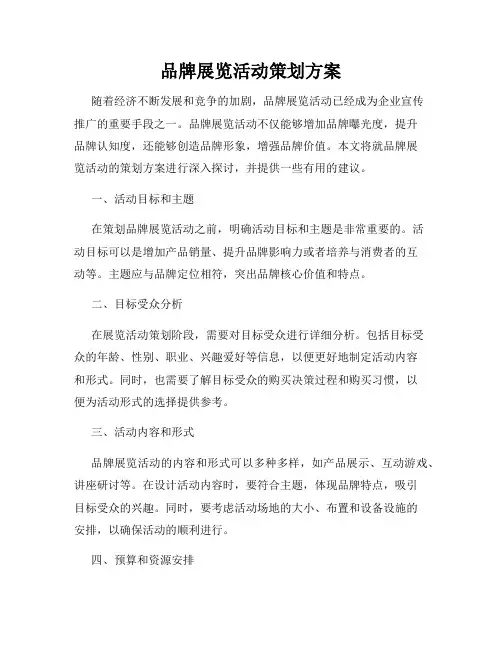 品牌展览活动策划方案

随着经济不断发展和竞争的加剧，品牌展览活动已经成为企业宣传推广的重要手段之一。品牌展览活动不仅能够增加品牌曝光度，提升品牌认知度，还能够创造品牌形象，增强品牌价值。本文将就品牌展览活动的策划方案进行深入探讨，并提供一些有用的建议。

一、活动目标和主题

在策划品牌展览活动之前，明确活动目标和主题是非常重要的。活动目标可以是增加产品销量、提升品牌影响力或者培养与消费者的互动等。主题应与品牌定位相符，突出品牌核心价值和特点。

二、目标受众分析

在展览活动策划阶段，需要对目标受众进行详细分析。包括目标受众的年龄、性别、职业、兴趣爱好等信息，以便更好地制定活动内容和形式。同时，也需要了解目标受众的购买决策过程和购买习惯，以便为活动形式的选择提供参考。

三、活动内容和形式

品牌展览活动的内容和形式可以多种多样，如产品展示、互动游戏、讲座研讨等。在设计活动内容时，要符合主题，体现品牌特点，吸引目标受众的兴趣。同时，要考虑活动场地的大小、布置和设备设施的安排，以确保活动的顺利进行。

四、预算和资源安排